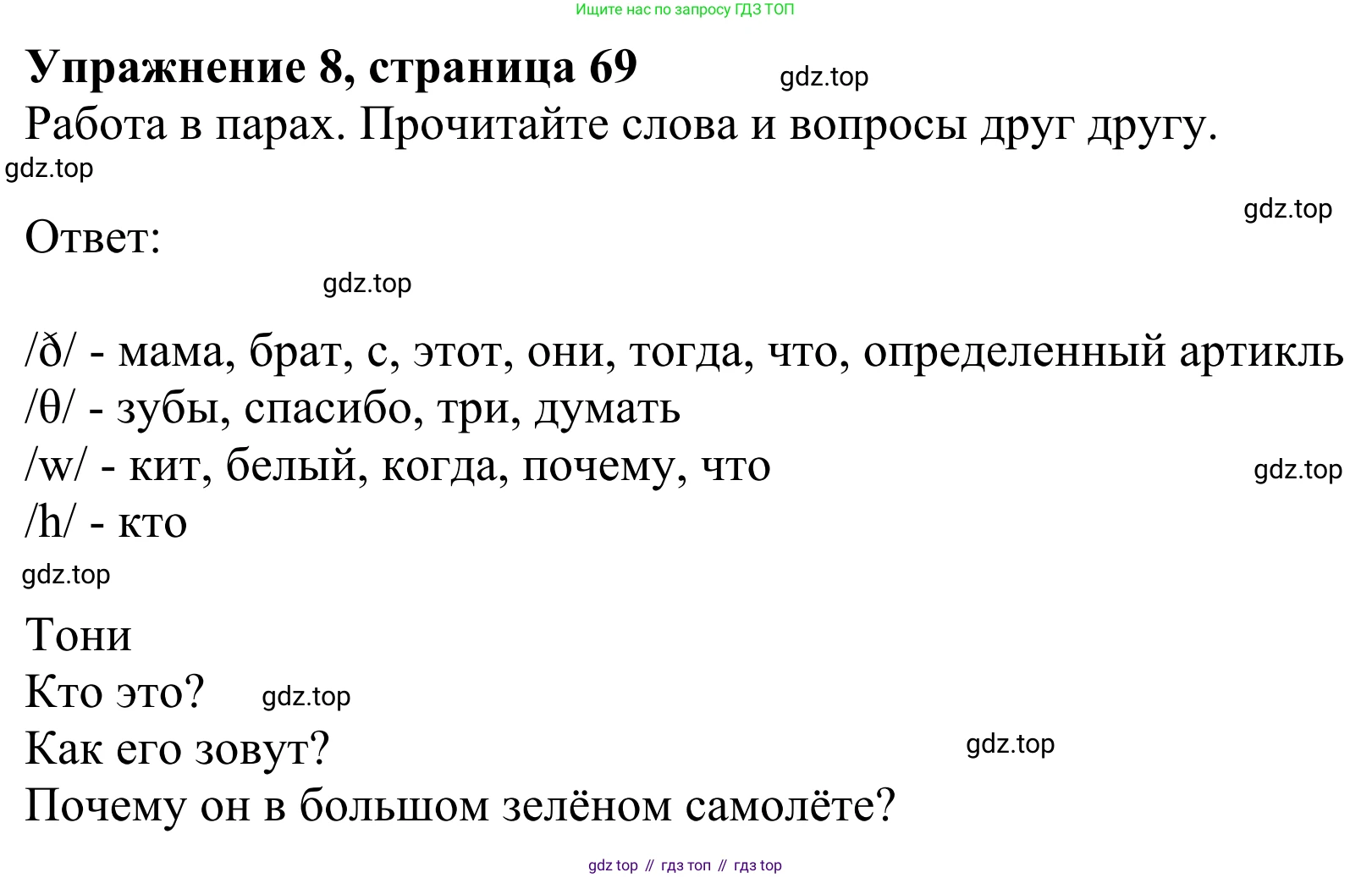 Ищите нас по запросу ГДЗ ТОП

Упражнение 8, страница 69

Работа в парах. Прочитайте слова и вопросы друг другу.

Ответ:

/ð/ - мама, брат, с, этот, они, тогда, что, определенный артикль
/θ/ - зубы, спасибо, три, думать
/w/ - кит, белый, когда, почему, что
/h/ - кто

Тони
Кто это?
Как его зовут?
Почему он в большом зелёном самолёте?

gdz top // гдз топ // гдз top

gdz.top